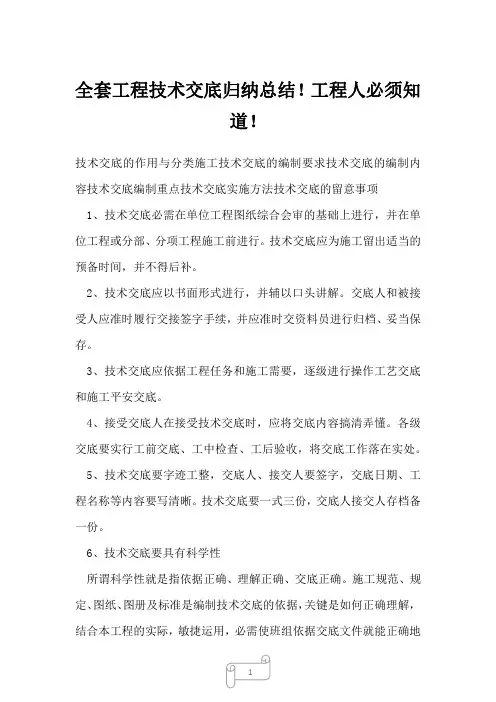 全套工程技术交底归纳总结！工程人必须知道！

技术交底的作用与分类施工技术交底的编制要求技术交底的编制内容技术交底编制重点技术交底实施方法技术交底的留意事项

1、技术交底必需在单位工程图纸综合会审的基础上进行，并在单位工程或分部、分项工程施工前进行。技术交底应为施工留出适当的预备时间，并不得后补。

2、技术交底应以书面形式进行，并辅以口头讲解。交底人和被接受人应准时履行交接签字手续，并应准时交资料员进行归档、妥当保存。

3、技术交底应依据工程任务和施工需要，逐级进行操作工艺交底和施工平安交底。

4、接受交底人在接受技术交底时，应将交底内容搞清弄懂。各级交底要实行工前交底、工中检查、工后验收，将交底工作落在实处。

5、技术交底要字迹工整，交底人、接交人要签字，交底日期、工程名称等内容要写清晰。技术交底要一式三份，交底人接交人存档备一份。

6、技术交底要具有科学性

所谓科学性就是指依据正确、理解正确、交底正确。施工规范、规定、图纸、图册及标准是编制技术交底的依据，关键是如何正确理解，结合本工程的实际，敏捷运用，必需使班组依据交底文件就能正确地

1